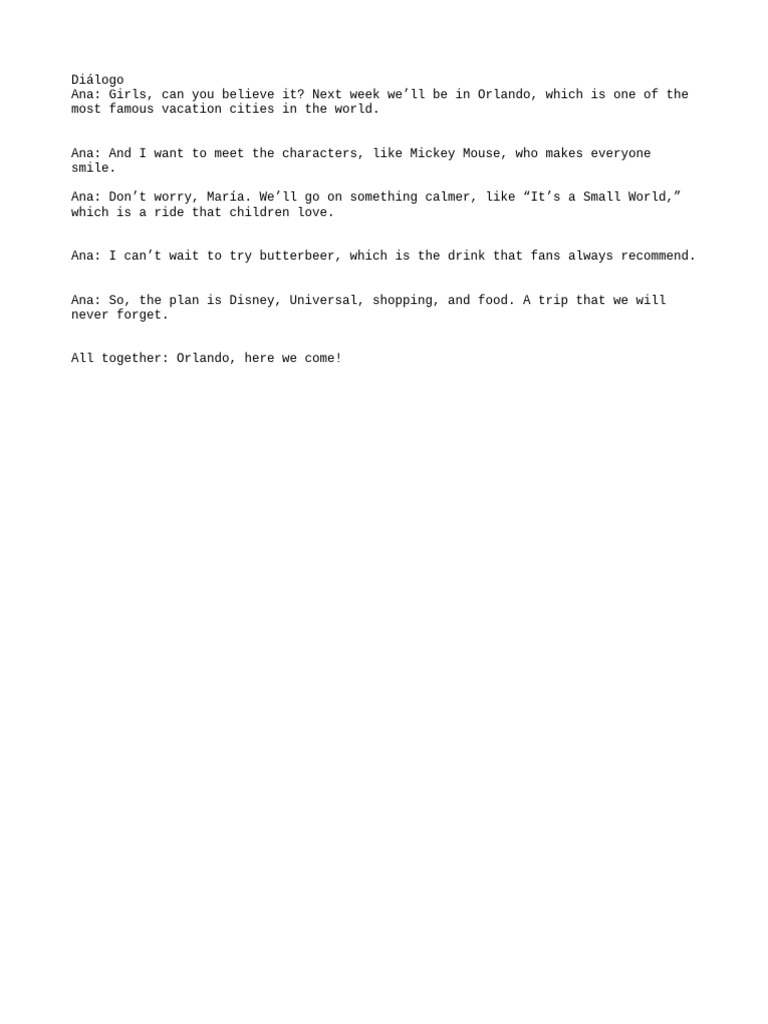 Diálogo
Ana: Girls, can you believe it? Next week we’ll be in Orlando, which is one of the most famous vacation cities in the world.

Ana: And I want to meet the characters, like Mickey Mouse, who makes everyone smile.

Ana: Don’t worry, María. We’ll go on something calmer, like “It’s a Small World,” which is a ride that children love.

Ana: I can’t wait to try butterbeer, which is the drink that fans always recommend.

Ana: So, the plan is Disney, Universal, shopping, and food. A trip that we will never forget.

All together: Orlando, here we come!